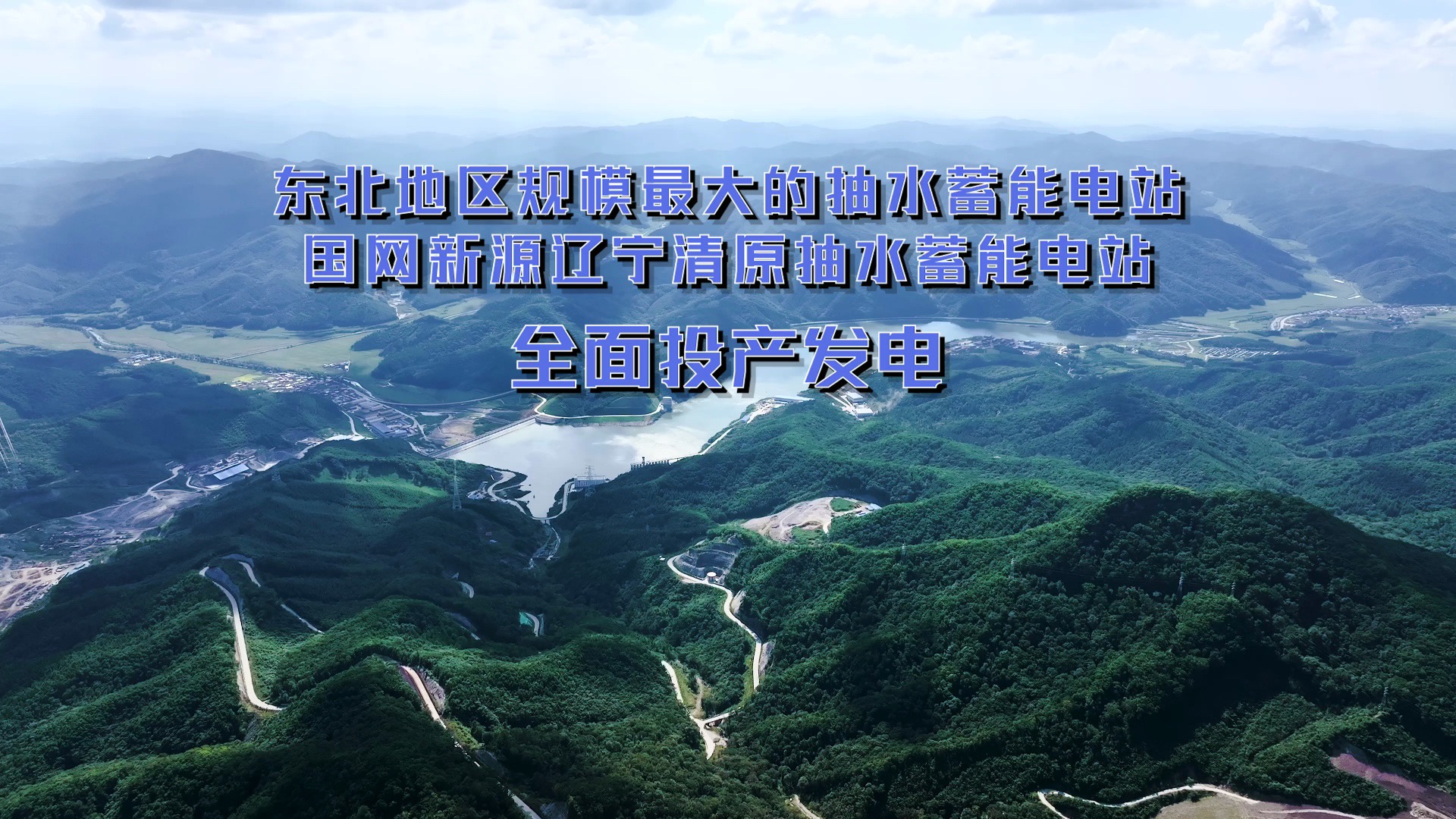 东北地区规模最大的抽水蓄能电站
国网新源辽宁清原抽水蓄能电站
全面投产发电